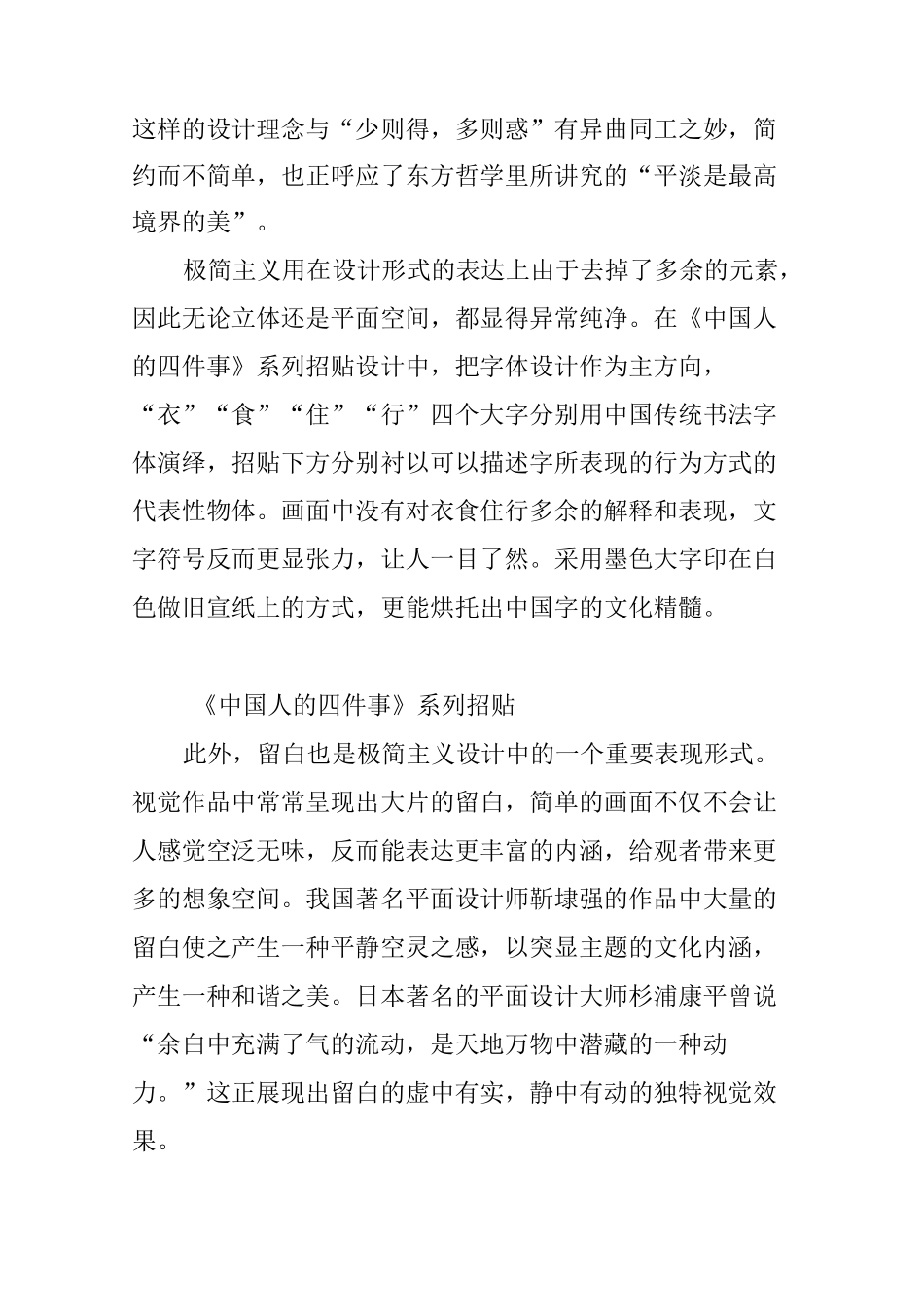 这样的设计理念与“少则得，多则惑”有异曲同工之妙，简约而不简单，也正呼应了东方哲学里所讲究的“平淡是最高境界的美”。

极简主义用在设计形式的表达上由于去掉了多余的元素，因此无论立体还是平面空间，都显得异常纯净。在《中国人的四件事》系列招贴设计中，把字体设计作为主方向，“衣”“食”“住”“行”四个大字分别用中国传统书法字体演绎，招贴下方分别衬以可以描述字所表现的行为方式的代表性物体。画面中没有对衣食住行多余的解释和表现，文字符号反而更显张力，让人一目了然。采用墨色大字印在白色做旧宣纸上的方式，更能烘托出中国字的文化精髓。

《中国人的四件事》系列招贴

此外，留白也是极简主义设计中的一个重要表现形式。视觉作品中常常呈现出大片的留白，简单的画面不仅不会让人感觉空泛无味，反而能表达更丰富的内涵，给观者带来更多的想象空间。我国著名平面设计师靳埭强的作品中大量的留白使之产生一种平静空灵之感，以突显主题的文化内涵，产生一种和谐之美。日本著名的平面设计大师杉浦康平曾说“余白中充满了气的流动，是天地万物中潜藏的一种动力。”这正展现出留白的虚中有实，静中有动的独特视觉效果。